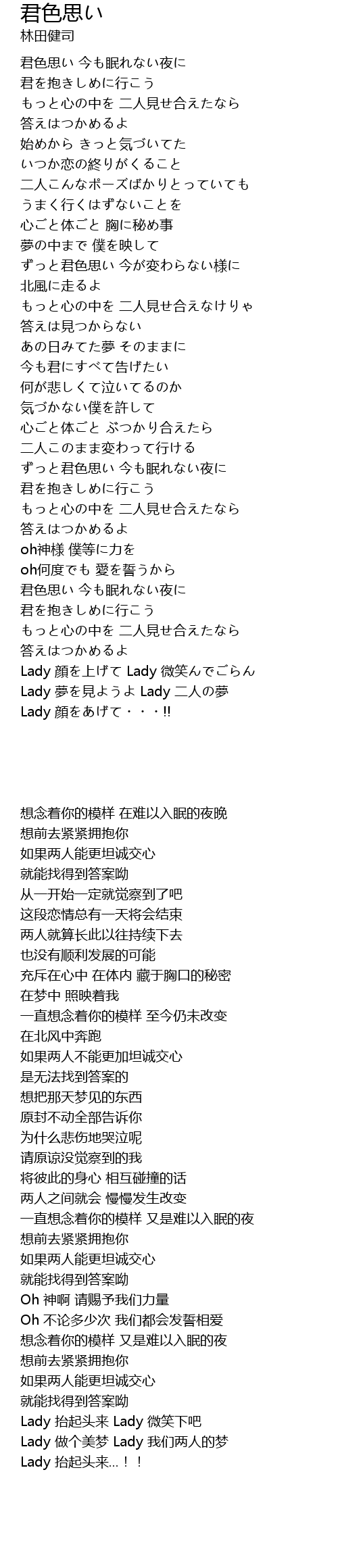 君色思い
林田健司

君色思い 今も眠れない夜に
君を抱きしめに行こう
もっと心の中を 二人見せ合えたなら
答えはつかめるよ
始めから きっと気づいてた
いつか恋の終りがくること
二人こんなポーズばかりとっていても
うまく行くはずないことを
心ごと体ごと 胸に秘め事
夢の中まで 僕を映して
ずっと君色思い 今が変わらない様に
北風に走るよ
もっと心の中を 二人見せ合えなけりゃ
答えは見つからない
あの日みてた夢 そのままに
今も君にすべて告げたい
何が悲しくて泣いてるのか
気づかない僕を許して
心ごと体ごと ぶつかり合えたら
二人このまま変わって行ける
ずっと君色思い 今も眠れない夜に
君を抱きしめに行こう
もっと心の中を 二人見せ合えたなら
答えはつかめるよ
oh神様 僕等に力を
oh何度でも 愛を誓うから
君色思い 今も眠れない夜に
君を抱きしめに行こう
もっと心の中を 二人見せ合えたなら
答えはつかめるよ
Lady 顔を上げて Lady 微笑んでごらん
Lady 夢を見ようよ Lady 二人の夢
Lady 顔をあげて・・・!!

想念着你的模样 在难以入眠的夜晚
想前去紧紧拥抱你
如果两人能更坦诚交心
就能找得到答案呦
从一开始一定就觉察到了吧
这段恋情总有一天将会结束
两人就算长此以往持续下去
也没有顺利发展的可能
充斥在心中 在体内 藏于胸口的秘密
在梦中 照映着我
一直想念着你的模样 至今仍未改变
在北风中奔跑
如果两人不能更加坦诚交心
是无法找到答案的
想把那天梦见的东西
原封不动全部告诉你
为什么悲伤地哭泣呢
请原谅没觉察到的我
将彼此的身心 相互碰撞的话
两人之间就会 慢慢发生改变
一直想念着你的模样 又是难以入眠的夜
想前去紧紧拥抱你
如果两人能更坦诚交心
就能找得到答案呦
Oh 神啊 请赐予我们力量
Oh 不论多少次 我们都会发誓相爱
想念着你的模样 又是难以入眠的夜
想前去紧紧拥抱你
如果两人能更坦诚交心
就能找得到答案呦
Lady 抬起头来 Lady 微笑下吧
Lady 做个美梦 Lady 我们两人的梦
Lady 抬起头来...！！